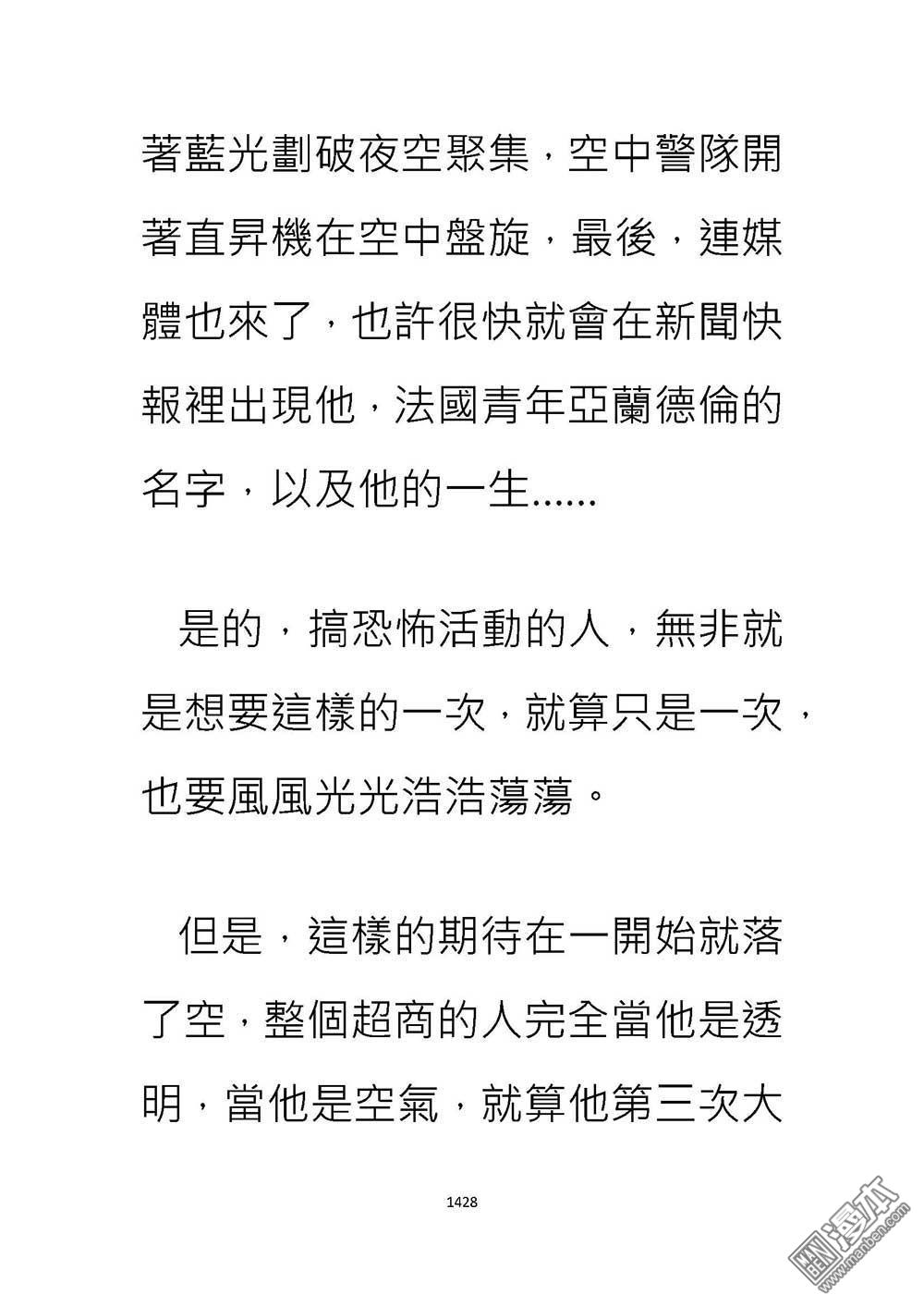 著藍光劃破夜空聚集，空中警隊開著直昇機在空中盤旋，最後，連媒體也來了，也許很快就會在新聞快報裡出現他，法國青年亞蘭德倫的名字，以及他的一生......

是的，搞恐怖活動的人，無非就是想要這樣的一次，就算只是一次，也要風風光光浩浩蕩蕩。

但是，這樣的期待在一開始就落了空，整個超商的人完全當他是透明，當他是空氣，就算他第三次大

1428

漫本
www.manben.com